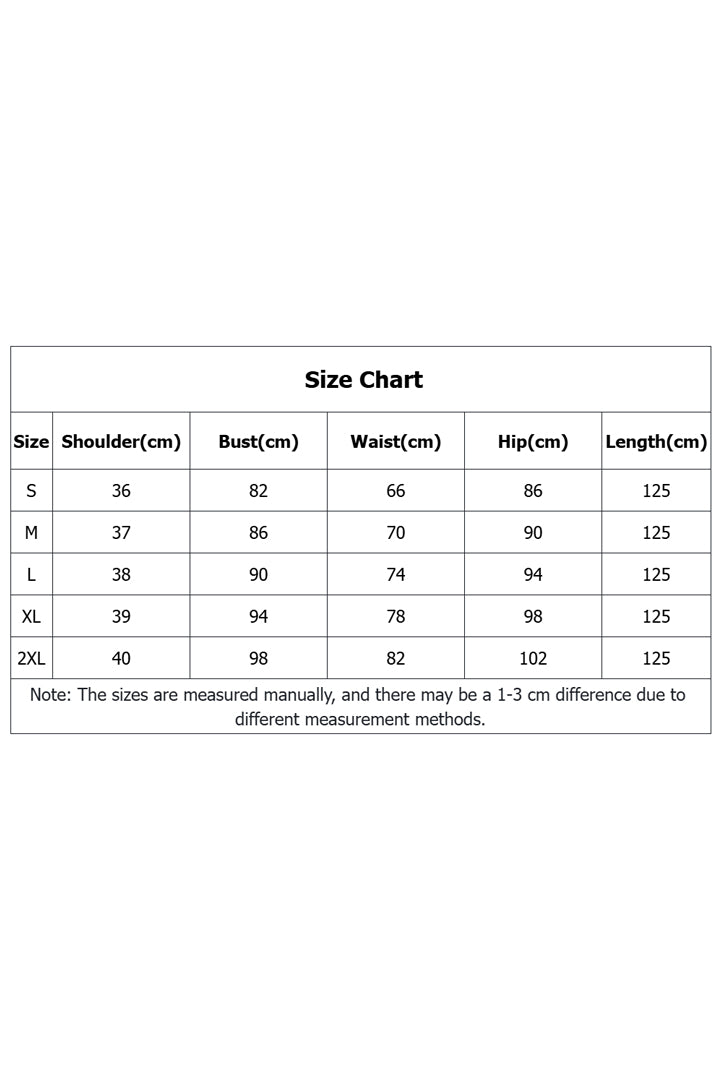 Size Chart

| Size | Shoulder(cm) | Bust(cm) | Waist(cm) | Hip(cm) | Length(cm) |
|---|---|---|---|---|---|
| S | 36 | 82 | 66 | 86 | 125 |
| M | 37 | 86 | 70 | 90 | 125 |
| L | 38 | 90 | 74 | 94 | 125 |
| XL | 39 | 94 | 78 | 98 | 125 |
| 2XL | 40 | 98 | 82 | 102 | 125 |

Note: The sizes are measured manually, and there may be a 1-3 cm difference due to different measurement methods.